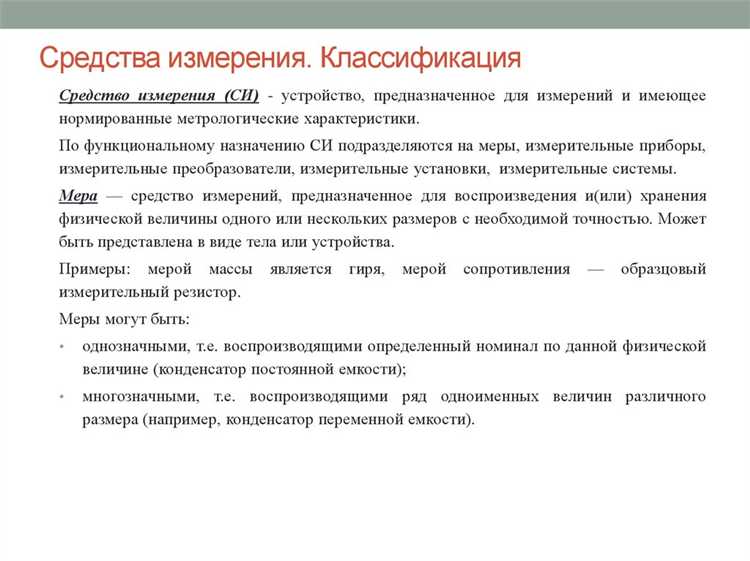 Средства измерения. Классификация

Средство измерения (СИ) - устройство, предназначенное для измерений и имеющее нормированные метрологические характеристики.

По функциональному назначению СИ подразделяются на меры, измерительные приборы, измерительные преобразователи, измерительные установки, измерительные системы.

Мера — средство измерений, предназначенное для воспроизведения и(или) хранения физической величины одного или нескольких размеров с необходимой точностью. Может быть представлена в виде тела или устройства.

Примеры: мерой массы является гиря, мерой сопротивления — образцовый измерительный резистор.

Меры могут быть:

• однозначными, т.е. воспроизводящими определенный номинал по данной физической величине (конденсатор постоянной емкости);

• многозначными, т.е. воспроизводящими ряд одноименных величин различного размера (например, конденсатор переменной емкости).